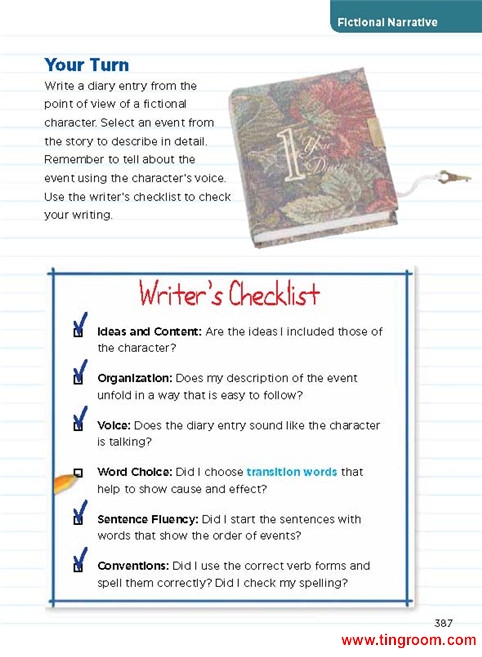 Fictional Narrative

Your Turn

Write a diary entry from the point of view of a fictional character. Select an event from the story to describe in detail. Remember to tell about the event using the character's voice. Use the writer's checklist to check your writing.

Writer's Checklist

☑ Ideas and Content: Are the ideas I included those of the character?

☑ Organization: Does my description of the event unfold in a way that is easy to follow?

☑ Voice: Does the diary entry sound like the character is talking?

☐ Word Choice: Did I choose transition words that help to show cause and effect?

☑ Sentence Fluency: Did I start the sentences with words that show the order of events?

☑ Conventions: Did I use the correct verb forms and spell them correctly? Did I check my spelling?

387

www.tingroom.com